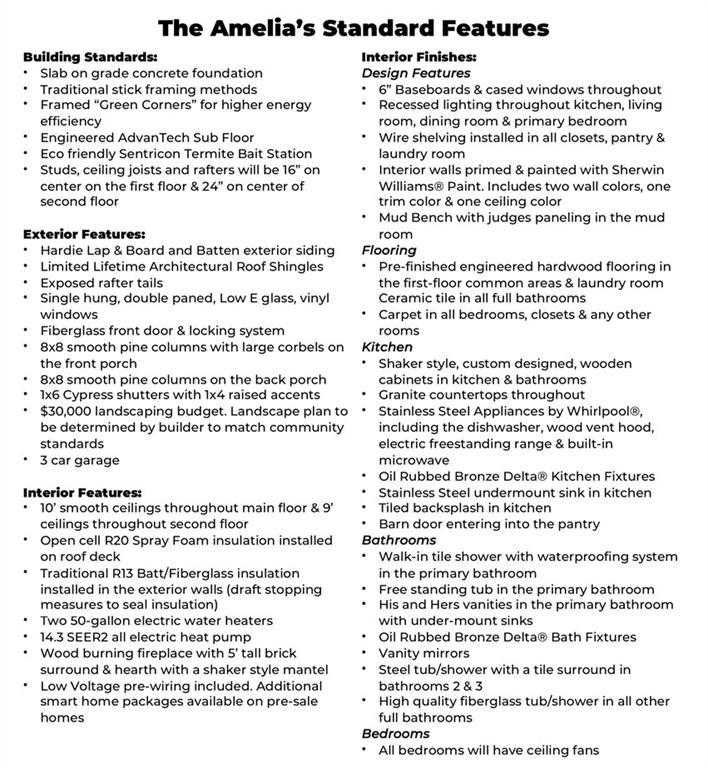 The Amelia's Standard Features

Building Standards:
• Slab on grade concrete foundation
• Traditional stick framing methods
• Framed "Green Corners" for higher energy efficiency
• Engineered AdvanTech Sub Floor
• Eco friendly Sentricon Termite Bait Station
• Studs, ceiling joists and rafters will be 16" on center on the first floor & 24" on center of second floor

Exterior Features:
• Hardie Lap & Board and Batten exterior siding
• Limited Lifetime Architectural Roof Shingles
• Exposed rafter tails
• Single hung, double paned, Low E glass, vinyl windows
• Fiberglass front door & locking system
• 8x8 smooth pine columns with large corbels on the front porch
• 8x8 smooth pine columns on the back porch
• 1x6 Cypress shutters with 1x4 raised accents
• $30,000 landscaping budget. Landscape plan to be determined by builder to match community standards
• 3 car garage

Interior Features:
• 10' smooth ceilings throughout main floor & 9' ceilings throughout second floor
• Open cell R20 Spray Foam insulation installed on roof deck
• Traditional R13 Batt/Fiberglass insulation installed in the exterior walls (draft stopping measures to seal insulation)
• Two 50-gallon electric water heaters
• 14.3 SEER2 all electric heat pump
• Wood burning fireplace with 5' tall brick surround & hearth with a shaker style mantel
• Low Voltage pre-wiring included. Additional smart home packages available on pre-sale homes

Interior Finishes:
Design Features
• 6" Baseboards & cased windows throughout
• Recessed lighting throughout kitchen, living room, dining room & primary bedroom
• Wire shelving installed in all closets, pantry & laundry room
• Interior walls primed & painted with Sherwin Williams® Paint. Includes two wall colors, one trim color & one ceiling color
• Mud Bench with judges paneling in the mud room
Flooring
• Pre-finished engineered hardwood flooring in the first-floor common areas & laundry room Ceramic tile in all full bathrooms
• Carpet in all bedrooms, closets & any other rooms
Kitchen
• Shaker style, custom designed, wooden cabinets in kitchen & bathrooms
• Granite countertops throughout
• Stainless Steel Appliances by Whirlpool®, including the dishwasher, wood vent hood, electric freestanding range & built-in microwave
• Oil Rubbed Bronze Delta® Kitchen Fixtures
• Stainless Steel undermount sink in kitchen
• Tiled backsplash in kitchen
• Barn door entering into the pantry
Bathrooms
• Walk-in tile shower with waterproofing system in the primary bathroom
• Free standing tub in the primary bathroom
• His and Hers vanities in the primary bathroom with under-mount sinks
• Oil Rubbed Bronze Delta® Bath Fixtures
• Vanity mirrors
• Steel tub/shower with a tile surround in bathrooms 2 & 3
• High quality fiberglass tub/shower in all other full bathrooms
Bedrooms
• All bedrooms will have ceiling fans